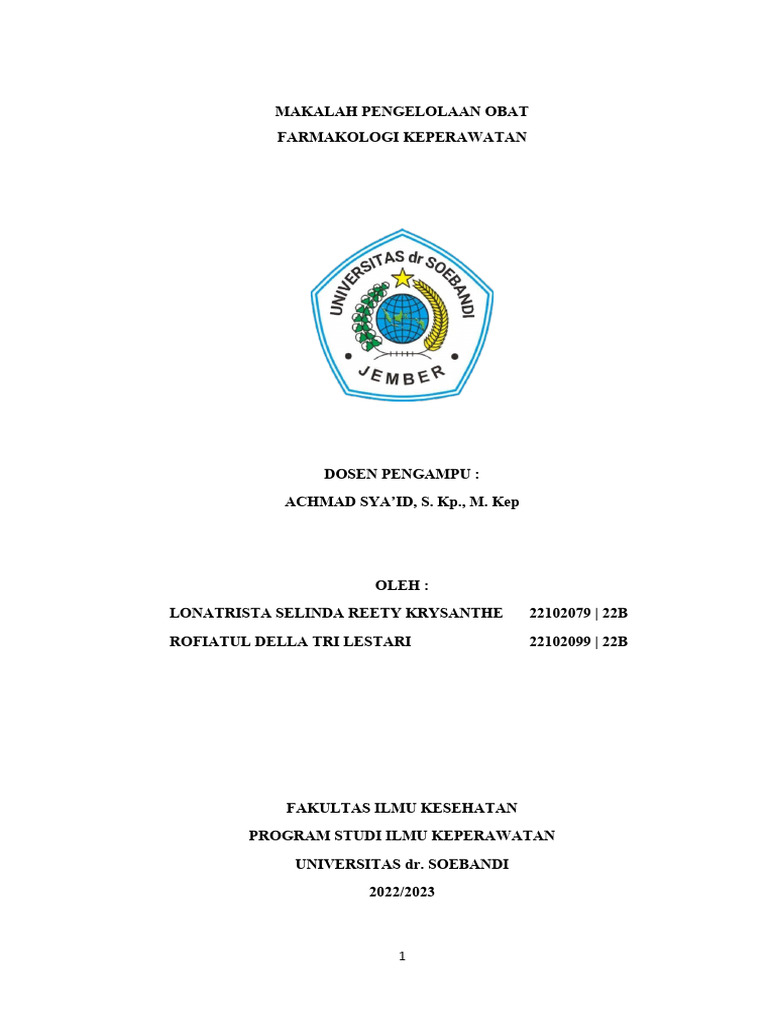 MAKALAH PENGELOLAAN OBAT
FARMAKOLOGI KEPERAWATAN

UNIVERSITAS dr SOEBANDI
JEMBER

DOSEN PENGAMPU :
ACHMAD SYA'ID, S. Kp., M. Kep

OLEH :
LONATRISTA SELINDA REETY KRYSANTHE 22102079 | 22B
ROFIATUL DELLA TRI LESTARI 22102099 | 22B

FAKULTAS ILMU KESEHATAN
PROGRAM STUDI ILMU KEPERAWATAN
UNIVERSITAS dr. SOEBANDI
2022/2023

1